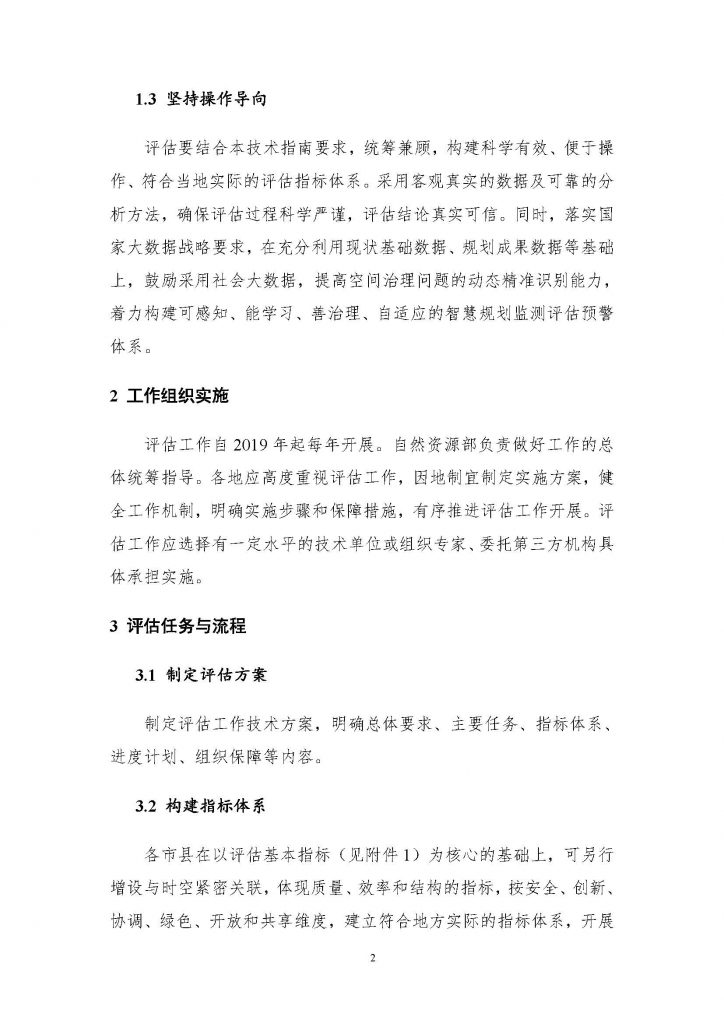 1.3 坚持操作导向

评估要结合本技术指南要求，统筹兼顾，构建科学有效、便于操作、符合当地实际的评估指标体系。采用客观真实的数据及可靠的分析方法，确保评估过程科学严谨，评估结论真实可信。同时，落实国家大数据战略要求，在充分利用现状基础数据、规划成果数据等基础上，鼓励采用社会大数据，提高空间治理问题的动态精准识别能力，着力构建可感知、能学习、善治理、自适应的智慧规划监测评估预警体系。

2 工作组织实施

评估工作自2019年起每年开展。自然资源部负责做好工作的总体统筹指导。各地应高度重视评估工作，因地制宜制定实施方案，健全工作机制，明确实施步骤和保障措施，有序推进评估工作开展。评估工作应选择有一定水平的技术单位或组织专家、委托第三方机构具体承担实施。

3 评估任务与流程

3.1 制定评估方案

制定评估工作技术方案，明确总体要求、主要任务、指标体系、进度计划、组织保障等内容。

3.2 构建指标体系

各市县在以评估基本指标（见附件1）为核心的基础上，可另行增设与时空紧密关联，体现质量、效率和结构的指标，按安全、创新、协调、绿色、开放和共享维度，建立符合地方实际的指标体系，开展

2